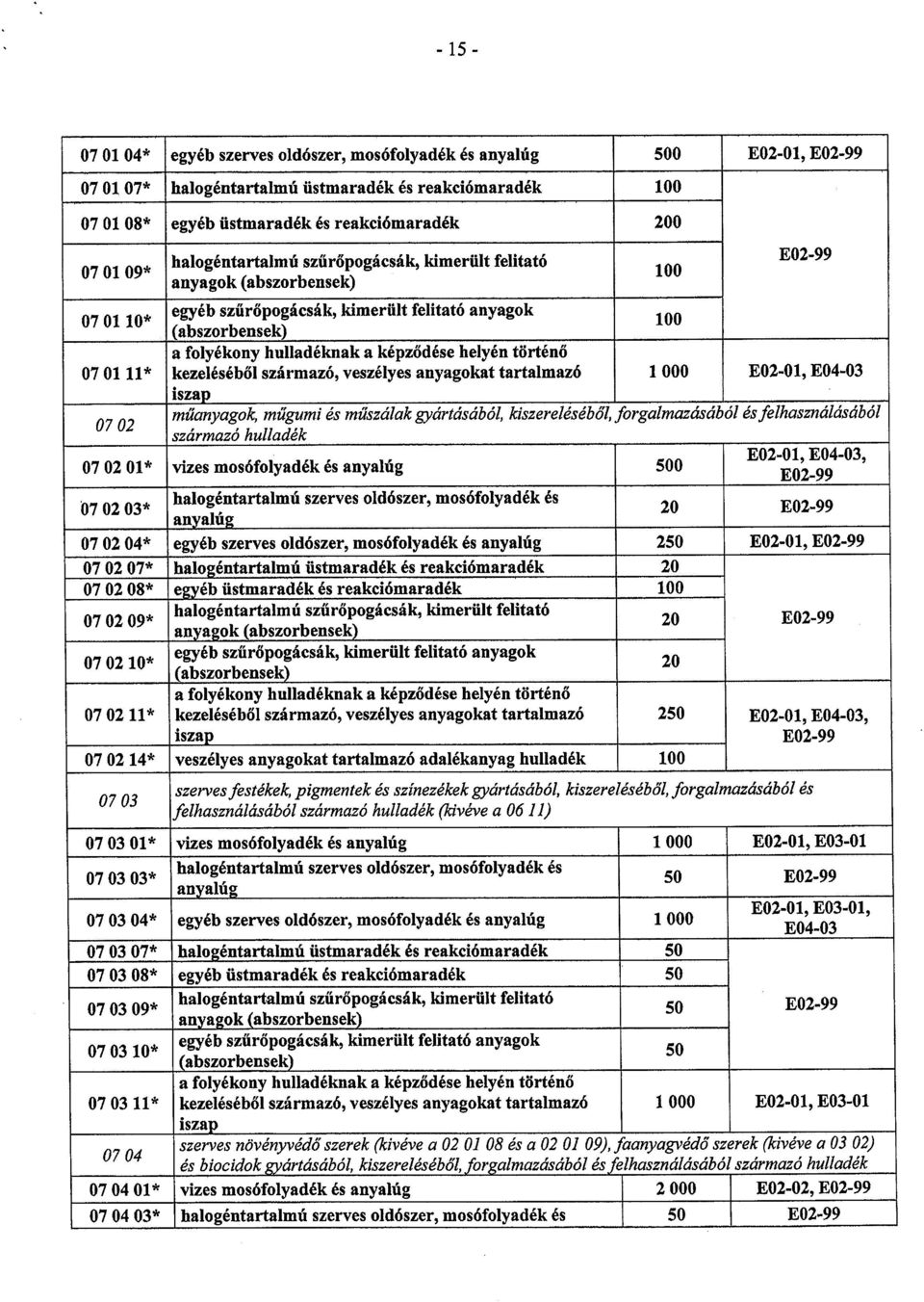 - 15 -

| | | | |
|---|---|---|---|
| 07 01 04* | egyéb szerves oldószer, mosófolyadék és anyalúg | 500 | E02-01, E02-99 |
| 07 01 07* | halogéntartalmú üstmaradék és reakciómaradék | 100 | E02-99 |
| 07 01 08* | egyéb üstmaradék és reakciómaradék | 200 | |
| 07 01 09* | halogéntartalmú szűrőpogácsák, kimerült felitató anyagok (abszorbensek) | 100 | |
| 07 01 10* | egyéb szűrőpogácsák, kimerült felitató anyagok (abszorbensek) | 100 | |
| 07 01 11* | a folyékony hulladéknak a képződése helyén történő kezeléséből származó, veszélyes anyagokat tartalmazó iszap | 1 000 | E02-01, E04-03 |
| 07 02 | műanyagok, műgumi és műszálak gyártásából, kiszereléséből, forgalmazásából és felhasználásából származó hulladék | | |
| 07 02 01* | vizes mosófolyadék és anyalúg | 500 | E02-01, E04-03, E02-99 |
| 07 02 03* | halogéntartalmú szerves oldószer, mosófolyadék és anyalúg | 20 | E02-99 |
| 07 02 04* | egyéb szerves oldószer, mosófolyadék és anyalúg | 250 | E02-01, E02-99 |
| 07 02 07* | halogéntartalmú üstmaradék és reakciómaradék | 20 | E02-99 |
| 07 02 08* | egyéb üstmaradék és reakciómaradék | 100 | |
| 07 02 09* | halogéntartalmú szűrőpogácsák, kimerült felitató anyagok (abszorbensek) | 20 | |
| 07 02 10* | egyéb szűrőpogácsák, kimerült felitató anyagok (abszorbensek) | 20 | |
| 07 02 11* | a folyékony hulladéknak a képződése helyén történő kezeléséből származó, veszélyes anyagokat tartalmazó iszap | 250 | E02-01, E04-03, E02-99 |
| 07 02 14* | veszélyes anyagokat tartalmazó adalékanyag hulladék | 100 | |
| 07 03 | szerves festékek, pigmentek és színezékek gyártásából, kiszereléséből, forgalmazásából és felhasználásából származó hulladék (kivéve a 06 11) | | |
| 07 03 01* | vizes mosófolyadék és anyalúg | 1 000 | E02-01, E03-01 |
| 07 03 03* | halogéntartalmú szerves oldószer, mosófolyadék és anyalúg | 50 | E02-99 |
| 07 03 04* | egyéb szerves oldószer, mosófolyadék és anyalúg | 1 000 | E02-01, E03-01, E04-03 |
| 07 03 07* | halogéntartalmú üstmaradék és reakciómaradék | 50 | E02-99 |
| 07 03 08* | egyéb üstmaradék és reakciómaradék | 50 | |
| 07 03 09* | halogéntartalmú szűrőpogácsák, kimerült felitató anyagok (abszorbensek) | 50 | |
| 07 03 10* | egyéb szűrőpogácsák, kimerült felitató anyagok (abszorbensek) | 50 | |
| 07 03 11* | a folyékony hulladéknak a képződése helyén történő kezeléséből származó, veszélyes anyagokat tartalmazó iszap | 1 000 | E02-01, E03-01 |
| 07 04 | szerves növényvédő szerek (kivéve a 02 01 08 és a 02 01 09), faanyagvédő szerek (kivéve a 03 02) és biocidok gyártásából, kiszereléséből, forgalmazásából és felhasználásából származó hulladék | | |
| 07 04 01* | vizes mosófolyadék és anyalúg | 2 000 | E02-02, E02-99 |
| 07 04 03* | halogéntartalmú szerves oldószer, mosófolyadék és | 50 | E02-99 |